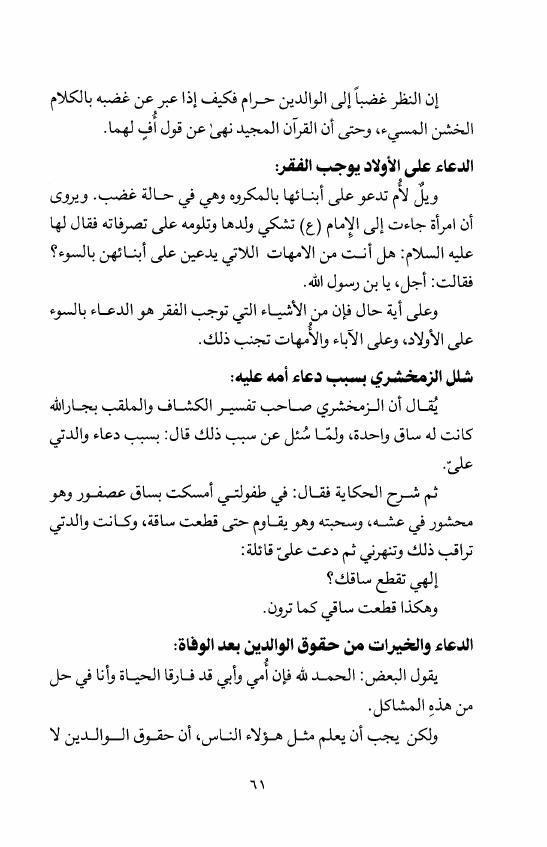 إن النظر غضباً إلى الوالدين حرام فكيف إذا عبر عن غضبه بالكلام الخشن المسيء، وحتى أن القرآن المجيد نهىٰ عن قول أُفٍ لهما.

الدعاء على الأولاد يوجب الفقر:

ويلٌ لأُم تدعو على أبنائها بالمكروه وهي في حالة غضب. ويروى أن امرأة جاءت إلى الإمام (ع) تشكي ولدها وتلومه على تصرفاته فقال لها عليه السلام: هل أنت من الامهات اللاتي يدعين على أبنائهن بالسوء؟ فقالت: أجل، يا بن رسول الله.

وعلى أية حال فإن من الأشياء التي توجب الفقر هو الدعاء بالسوء على الأولاد، وعلى الآباء والأُمهات تجنب ذلك.

شلل الزمخشري بسبب دعاء أمه عليه:

يُقال أن الزمخشري صاحب تفسير الكشاف والملقب بجارالله كانت له ساق واحدة، ولمّا سُئل عن سبب ذلك قال: بسبب دعاء والدتي عليّ.

ثم شرح الحكاية فقال: في طفولتي أمسكت بساق عصفور وهو محشور في عشه، وسحبته وهو يقاوم حتى قطعت ساقة، وكانت والدتي تراقب ذلك وتنهرني ثم دعت عليّ قائلة:

إلهي تقطع ساقك؟

وهكذا قطعت ساقي كما ترون.

الدعاء والخيرات من حقوق الوالدين بعد الوفاة:

يقول البعض: الحمد لله فإن أُمي وأبي قد فارقا الحياة وأنا في حل من هذهِ المشاكل.

ولكن يجب أن يعلم مثل هؤلاء الناس، أن حقوق الوالدين لا

٦١